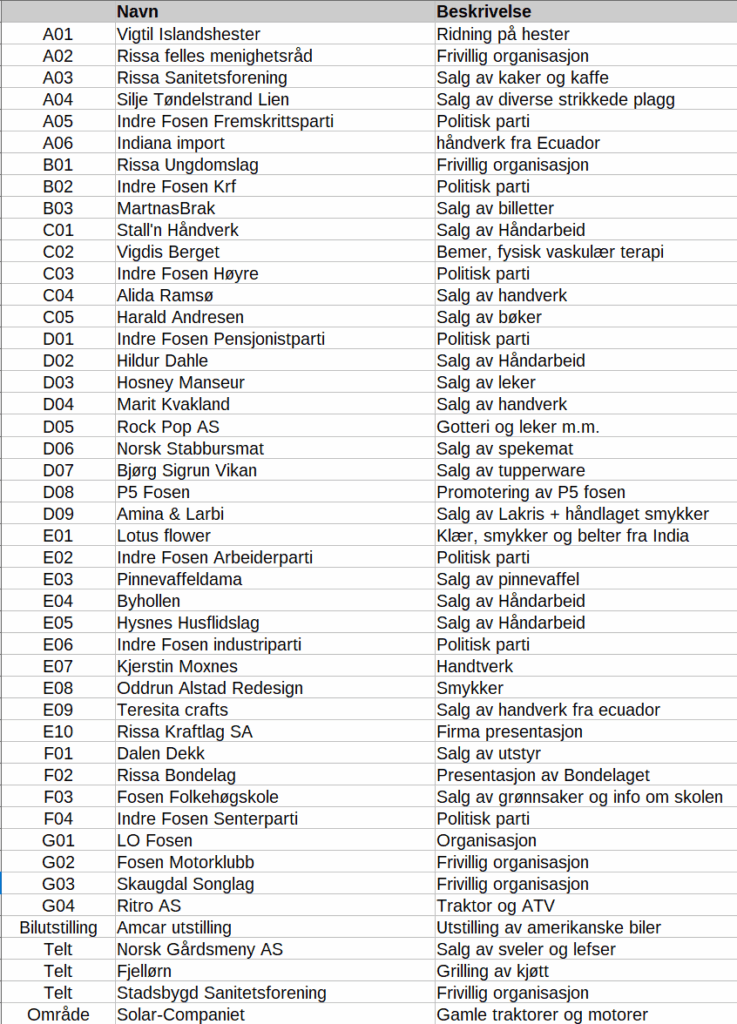 |  | Navn | Beskrivelse |
|---|---|---|
| A01 | Vigtil Islandshester | Ridning på hester |
| A02 | Rissa felles menighetsråd | Frivillig organisasjon |
| A03 | Rissa Sanitetsforening | Salg av kaker og kaffe |
| A04 | Silje Tøndelstrand Lien | Salg av diverse strikkede plagg |
| A05 | Indre Fosen Fremskrittsparti | Politisk parti |
| A06 | Indiana import | håndverk fra Ecuador |
| B01 | Rissa Ungdomslag | Frivillig organisasjon |
| B02 | Indre Fosen Krf | Politisk parti |
| B03 | MartnasBrak | Salg av billetter |
| C01 | Stall'n Håndverk | Salg av Håndarbeid |
| C02 | Vigdis Berget | Bemer, fysisk vaskulær terapi |
| C03 | Indre Fosen Høyre | Politisk parti |
| C04 | Alida Ramsø | Salg av handverk |
| C05 | Harald Andresen | Salg av bøker |
| D01 | Indre Fosen Pensjonistparti | Politisk parti |
| D02 | Hildur Dahle | Salg av Håndarbeid |
| D03 | Hosney Manseur | Salg av leker |
| D04 | Marit Kvakland | Salg av handverk |
| D05 | Rock Pop AS | Gotteri og leker m.m. |
| D06 | Norsk Stabbursmat | Salg av spekemat |
| D07 | Bjørg Sigrun Vikan | Salg av tupperware |
| D08 | P5 Fosen | Promotering av P5 fosen |
| D09 | Amina & Larbi | Salg av Lakris + håndlaget smykker |
| E01 | Lotus flower | Klær, smykker og belter fra India |
| E02 | Indre Fosen Arbeiderparti | Politisk parti |
| E03 | Pinnevaffeldama | Salg av pinnevaffel |
| E04 | Byhollen | Salg av Håndarbeid |
| E05 | Hysnes Husflidslag | Salg av Håndarbeid |
| E06 | Indre Fosen industriparti | Politisk parti |
| E07 | Kjerstin Moxnes | Handtverk |
| E08 | Oddrun Alstad Redesign | Smykker |
| E09 | Teresita crafts | Salg av handverk fra ecuador |
| E10 | Rissa Kraftlag SA | Firma presentasjon |
| F01 | Dalen Dekk | Salg av utstyr |
| F02 | Rissa Bondelag | Presentasjon av Bondelaget |
| F03 | Fosen Folkehøgskole | Salg av grønnsaker og info om skolen |
| F04 | Indre Fosen Senterparti | Politisk parti |
| G01 | LO Fosen | Organisasjon |
| G02 | Fosen Motorklubb | Frivillig organisasjon |
| G03 | Skaugdal Songlag | Frivillig organisasjon |
| G04 | Ritro AS | Traktor og ATV |
| Bilutstilling | Amcar utstilling | Utstilling av amerikanske biler |
| Telt | Norsk Gårdsmeny AS | Salg av sveler og lefser |
| Telt | Fjellørn | Grilling av kjøtt |
| Telt | Stadsbygd Sanitetsforening | Frivillig organisasjon |
| Område | Solar-Companiet | Gamle traktorer og motorer |